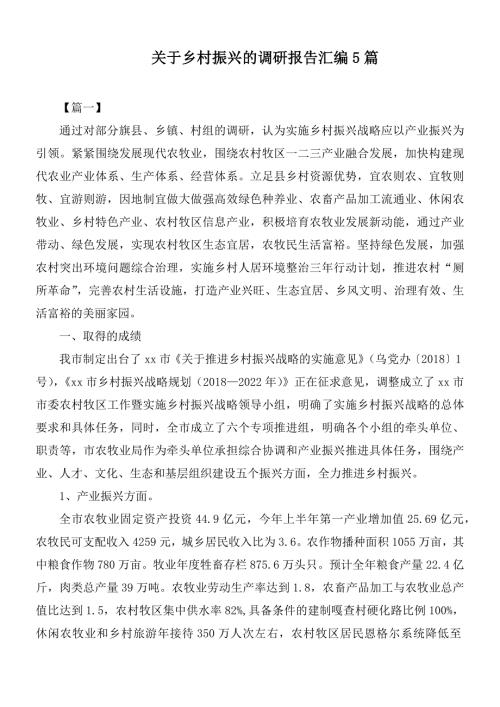 关于乡村振兴的调研报告汇编5篇

【篇一】

通过对部分旗县、乡镇、村组的调研，认为实施乡村振兴战略应以产业振兴为引领。紧紧围绕发展现代农牧业，围绕农村牧区一二三产业融合发展，加快构建现代农业产业体系、生产体系、经营体系。立足县乡村资源优势，宜农则农、宜牧则牧、宜游则游，因地制宜做大做强高效绿色种养业、农畜产品加工流通业、休闲农牧业、乡村特色产业、农村牧区信息产业，积极培育农牧业发展新动能，通过产业带动、绿色发展，实现农村牧区生态宜居，农牧民生活富裕。坚持绿色发展，加强农村突出环境问题综合治理，实施乡村人居环境整治三年行动计划，推进农村“厕所革命”，完善农村生活设施，打造产业兴旺、生态宜居、乡风文明、治理有效、生活富裕的美丽家园。

一、取得的成绩

我市制定出台了xx市《关于推进乡村振兴战略的实施意见》（乌党办〔2018〕1号），《xx市乡村振兴战略规划（2018—2022年）》正在征求意见，调整成立了xx市市委农村牧区工作暨实施乡村振兴战略领导小组，明确了实施乡村振兴战略的总体要求和具体任务，同时，全市成立了六个专项推进组，明确各个小组的牵头单位、职责等，市农牧业局作为牵头单位承担综合协调和产业振兴推进具体任务，围绕产业、人才、文化、生态和基层组织建设五个振兴方面，全力推进乡村振兴。

1、产业振兴方面。

全市农牧业固定资产投资44.9亿元，今年上半年第一产业增加值25.69亿元，农牧民可支配收入4259元，城乡居民收入比为3.6。农作物播种面积1055万亩，其中粮食作物780万亩。牧业年度牲畜存栏875.6万头只。预计全年粮食产量22.4亿斤，肉类总产量39万吨。农牧业劳动生产率达到1.8，农畜产品加工与农牧业总产值比达到1.5，农村牧区集中供水率82%，具备条件的建制嘎查村硬化路比例100%，休闲农牧业和乡村旅游年接待350万人次左右，农村牧区居民恩格尔系统降低至